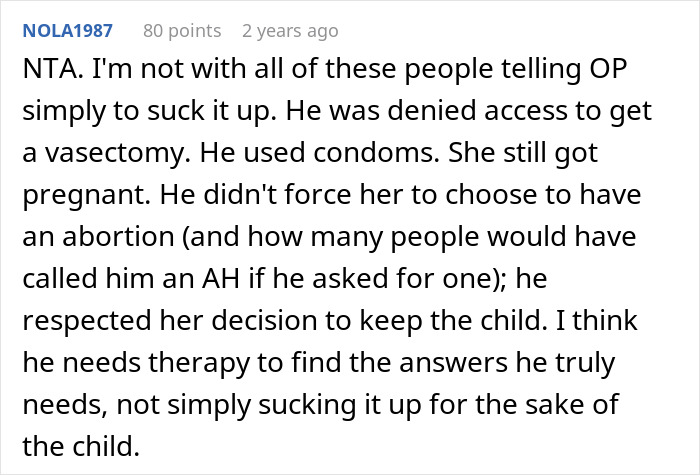 NOLA1987 80 points 2 years ago

NTA. I'm not with all of these people telling OP simply to suck it up. He was denied access to get a vasectomy. He used condoms. She still got pregnant. He didn't force her to choose to have an abortion (and how many people would have called him an AH if he asked for one); he respected her decision to keep the child. I think he needs therapy to find the answers he truly needs, not simply sucking it up for the sake of the child.